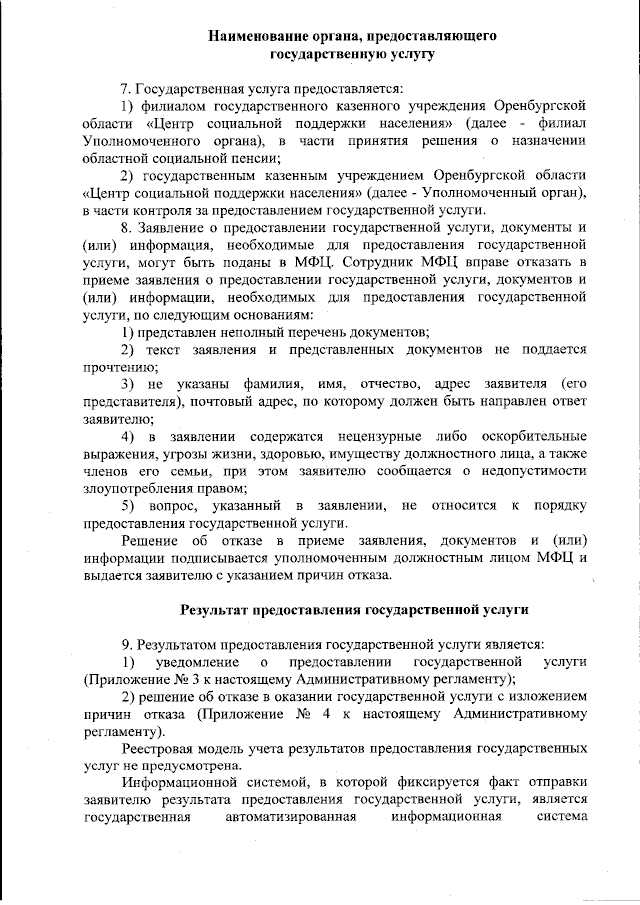 Наименование органа, предоставляющего государственную услугу

7. Государственная услуга предоставляется:

1) филиалом государственного казенного учреждения Оренбургской области «Центр социальной поддержки населения» (далее - филиал Уполномоченного органа), в части принятия решения о назначении областной социальной пенсии;

2) государственным казенным учреждением Оренбургской области «Центр социальной поддержки населения» (далее - Уполномоченный орган), в части контроля за предоставлением государственной услуги.

8. Заявление о предоставлении государственной услуги, документы и (или) информация, необходимые для предоставления государственной услуги, могут быть поданы в МФЦ. Сотрудник МФЦ вправе отказать в приеме заявления о предоставлении государственной услуги, документов и (или) информации, необходимых для предоставления государственной услуги, по следующим основаниям:

1) представлен неполный перечень документов;

2) текст заявления и представленных документов не поддается прочтению;

3) не указаны фамилия, имя, отчество, адрес заявителя (его представителя), почтовый адрес, по которому должен быть направлен ответ заявителю;

4) в заявлении содержатся нецензурные либо оскорбительные выражения, угрозы жизни, здоровью, имуществу должностного лица, а также членов его семьи, при этом заявителю сообщается о недопустимости злоупотребления правом;

5) вопрос, указанный в заявлении, не относится к порядку предоставления государственной услуги.

Решение об отказе в приеме заявления, документов и (или) информации подписывается уполномоченным должностным лицом МФЦ и выдается заявителю с указанием причин отказа.

Результат предоставления государственной услуги

9. Результатом предоставления государственной услуги является:

1) уведомление о предоставлении государственной услуги (Приложение № 3 к настоящему Административному регламенту);

2) решение об отказе в оказании государственной услуги с изложением причин отказа (Приложение № 4 к настоящему Административному регламенту).

Реестровая модель учета результатов предоставления государственных услуг не предусмотрена.

Информационной системой, в которой фиксируется факт отправки заявителю результата предоставления государственной услуги, является государственная автоматизированная информационная система